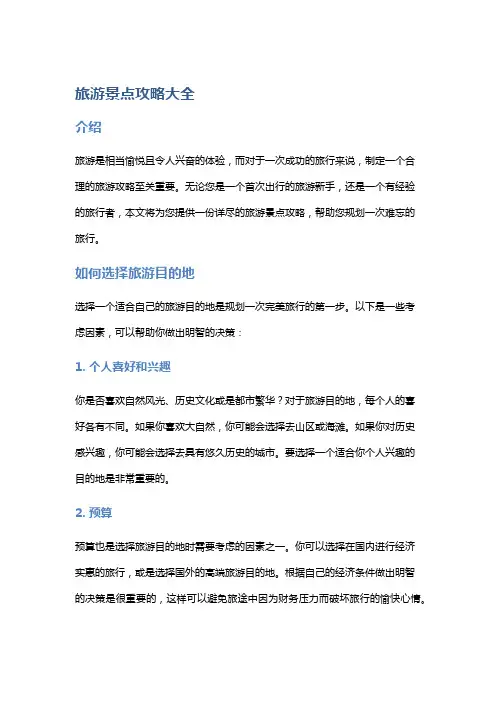 旅游景点攻略大全

介绍

旅游是相当愉悦且令人兴奋的体验，而对于一次成功的旅行来说，制定一个合理的旅游攻略至关重要。无论您是一个首次出行的旅游新手，还是一个有经验的旅行者，本文将为您提供一份详尽的旅游景点攻略，帮助您规划一次难忘的旅行。

如何选择旅游目的地

选择一个适合自己的旅游目的地是规划一次完美旅行的第一步。以下是一些考虑因素，可以帮助你做出明智的决策：

1. 个人喜好和兴趣

你是否喜欢自然风光、历史文化或是都市繁华？对于旅游目的地，每个人的喜好各有不同。如果你喜欢大自然，你可能会选择去山区或海滩。如果你对历史感兴趣，你可能会选择去具有悠久历史的城市。要选择一个适合你个人兴趣的目的地是非常重要的。

2. 预算

预算也是选择旅游目的地时需要考虑的因素之一。你可以选择在国内进行经济实惠的旅行，或是选择国外的高端旅游目的地。根据自己的经济条件做出明智的决策是很重要的，这样可以避免旅途中因为财务压力而破坏旅行的愉快心情。